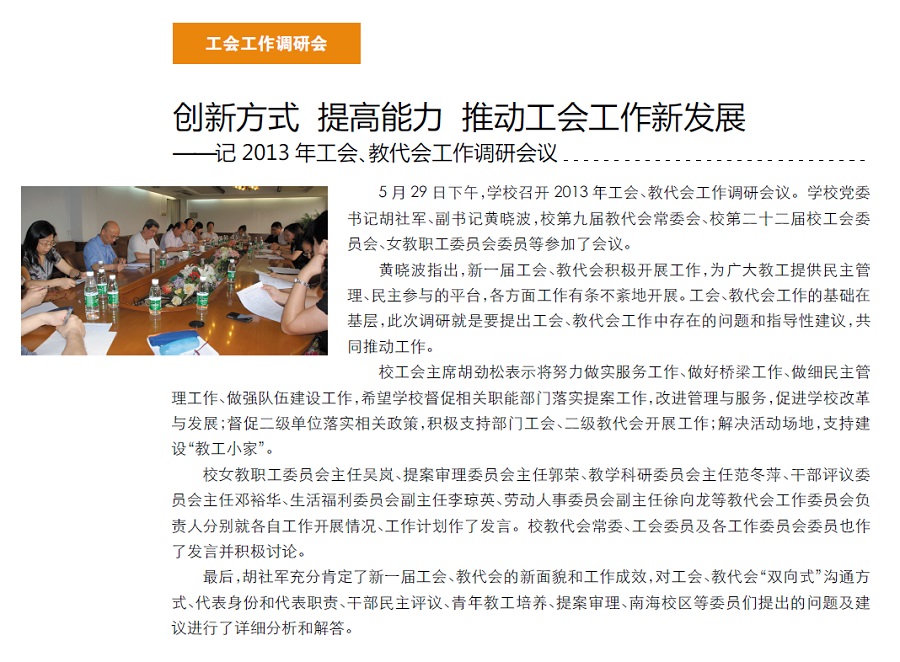 工会工作调研会

创新方式 提高能力 推动工会工作新发展

——记2013年工会、教代会工作调研会议

5月29日下午，学校召开2013年工会、教代会工作调研会议。学校党委书记胡社军、副书记黄晓波，校第九届教代会常委会、校第二十二届校工会委员会、女教职工委员会委员等参加了会议。

黄晓波指出，新一届工会、教代会积极开展工作，为广大教工提供民主管理、民主参与的平台，各方面工作有条不紊地开展。工会、教代会工作的基础在基层，此次调研就是要提出工会、教代会工作中存在的问题和指导性建议，共同推动工作。

校工会主席胡劲松表示将努力做实服务工作、做好桥梁工作、做细民主管理工作、做强队伍建设工作，希望学校督促相关职能部门落实提案工作，改进管理与服务，促进学校改革与发展；督促二级单位落实相关政策，积极支持部门工会、二级教代会开展工作；解决活动场地，支持建设“教工小家”。

校女教职工委员会主任吴岚、提案审理委员会主任郭荣、教学科研委员会主任范冬萍、干部评议委员会主任邓裕华、生活福利委员会副主任李琼英、劳动人事委员会副主任徐向龙等教代会工作委员会负责人分别就各自工作开展情况、工作计划作了发言。校教代会常委、工会委员及各工作委员会委员也作了发言并积极讨论。

最后，胡社军充分肯定了新一届工会、教代会的新面貌和工作成效，对工会、教代会“双向式”沟通方式、代表身份和代表职责、干部民主评议、青年教工培养、提案审理、南海校区等委员们提出的问题及建议进行了详细分析和解答。